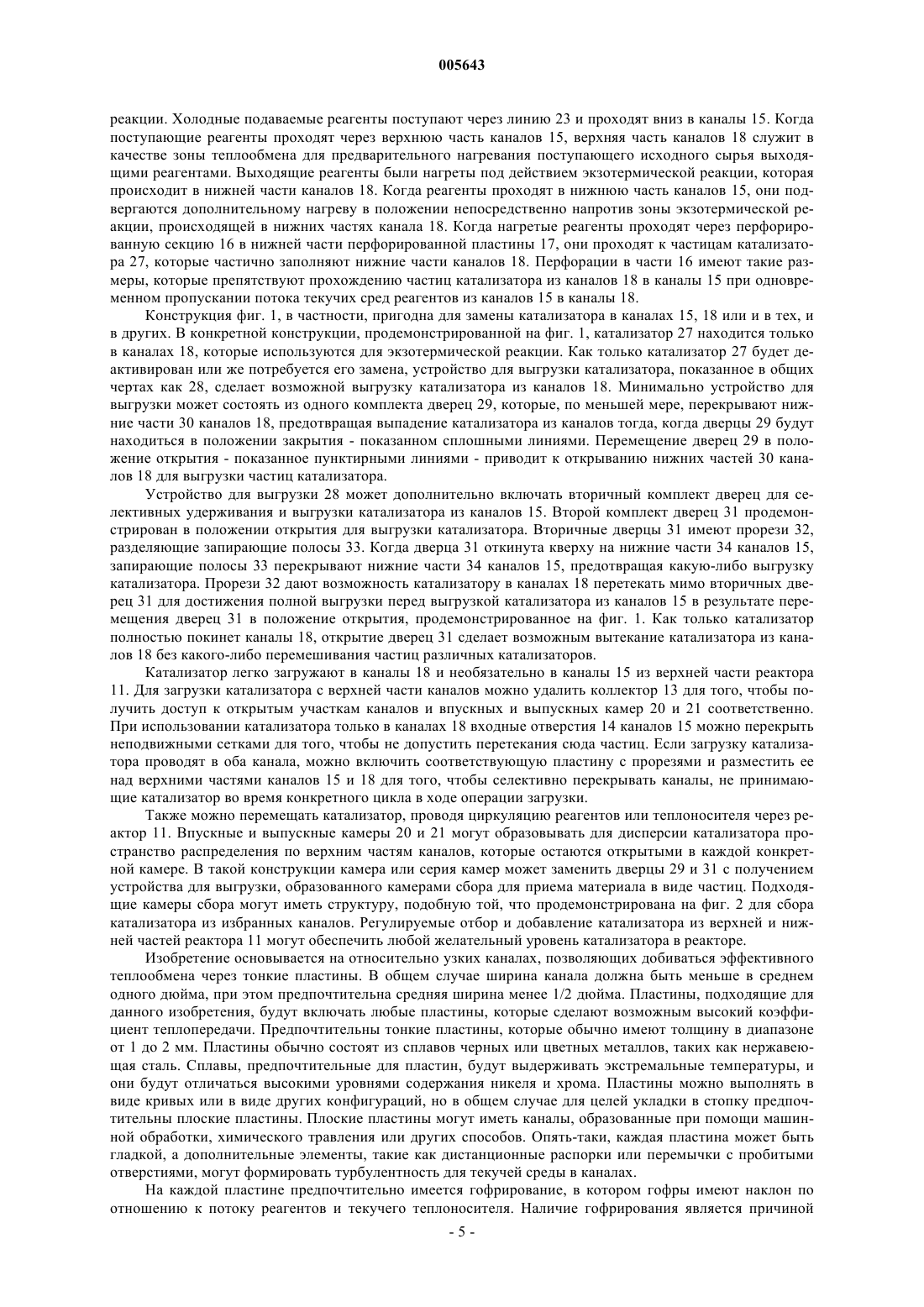 005643

реакции. Холодные подаваемые реагенты поступают через линию 23 и проходят вниз в каналы 15. Когда поступающие реагенты проходят через верхнюю часть каналов 15, верхняя часть каналов 18 служит в качестве зоны теплообмена для предварительного нагревания поступающего исходного сырья выходящими реагентами. Выходящие реагенты были нагреты под действием экзотермической реакции, которая происходит в нижней части каналов 18. Когда реагенты проходят в нижнюю часть каналов 15, они подвергаются дополнительному нагреву в положении непосредственно напротив зоны экзотермической реакции, происходящей в нижних частях канала 18. Когда нагретые реагенты проходят через перфорированную секцию 16 в нижней части перфорированной пластины 17, они проходят к частицам катализатора 27, которые частично заполняют нижние части каналов 18. Перфорации в части 16 имеют такие размеры, которые препятствуют прохождению частиц катализатора из каналов 18 в каналы 15 при одновременном пропускании потока текучих сред реагентов из каналов 15 в каналы 18.

Конструкция фиг. 1, в частности, пригодна для замены катализатора в каналах 15, 18 или и в тех, и в других. В конкретной конструкции, продемонстрированной на фиг. 1, катализатор 27 находится только в каналах 18, которые используются для экзотермической реакции. Как только катализатор 27 будет деактивирован или же потребуется его замена, устройство для выгрузки катализатора, показанное в общих чертах как 28, сделает возможной выгрузку катализатора из каналов 18. Минимально устройство для выгрузки может состоять из одного комплекта дверец 29, которые, по меньшей мере, перекрывают нижние части 30 каналов 18, предотвращая выпадение катализатора из каналов тогда, когда дверцы 29 будут находиться в положении закрытия - показанном сплошными линиями. Перемещение дверец 29 в положение открытия - показанное пунктирными линиями - приводит к открыванию нижних частей 30 каналов 18 для выгрузки частиц катализатора.

Устройство для выгрузки 28 может дополнительно включать вторичный комплект дверец для селективных удерживания и выгрузки катализатора из каналов 15. Второй комплект дверец 31 продемонстрирован в положении открытия для выгрузки катализатора. Вторичные дверцы 31 имеют прорези 32, разделяющие запирающие полосы 33. Когда дверца 31 откинута кверху на нижние части 34 каналов 15, запирающие полосы 33 перекрывают нижние части 34 каналов 15, предотвращая какую-либо выгрузку катализатора. Прорези 32 дают возможность катализатору в каналах 18 перетекать мимо вторичных дверец 31 для достижения полной выгрузки перед выгрузкой катализатора из каналов 15 в результате перемещения дверец 31 в положение открытия, продемонстрированное на фиг. 1. Как только катализатор полностью покинет каналы 18, открытие дверец 31 сделает возможным вытекание катализатора из каналов 18 без какого-либо перемешивания частиц различных катализаторов.

Катализатор легко загружают в каналы 18 и необязательно в каналы 15 из верхней части реактора 11. Для загрузки катализатора с верхней части каналов можно удалить коллектор 13 для того, чтобы получить доступ к открытым участкам каналов и впускных и выпускных камер 20 и 21 соответственно. При использовании катализатора только в каналах 18 входные отверстия 14 каналов 15 можно перекрыть неподвижными сетками для того, чтобы не допустить перетекания сюда частиц. Если загрузку катализатора проводят в оба канала, можно включить соответствующую пластину с прорезями и разместить ее над верхними частями каналов 15 и 18 для того, чтобы селективно перекрывать каналы, не принимающие катализатор во время конкретного цикла в ходе операции загрузки.

Также можно перемещать катализатор, проводя циркуляцию реагентов или теплоносителя через реактор 11. Впускные и выпускные камеры 20 и 21 могут образовывать для дисперсии катализатора пространство распределения по верхним частям каналов, которые остаются открытыми в каждой конкретной камере. В такой конструкции камера или серия камер может заменить дверцы 29 и 31 с получением устройства для выгрузки, образованного камерами сбора для приема материала в виде частиц. Подходящие камеры сбора могут иметь структуру, подобную той, что продемонстрирована на фиг. 2 для сбора катализатора из избранных каналов. Регулируемые отбор и добавление катализатора из верхней и нижней частей реактора 11 могут обеспечить любой желательный уровень катализатора в реакторе.

Изобретение основывается на относительно узких каналах, позволяющих добиваться эффективного теплообмена через тонкие пластины. В общем случае ширина канала должна быть меньше в среднем одного дюйма, при этом предпочтительна средняя ширина менее 1/2 дюйма. Пластины, подходящие для данного изобретения, будут включать любые пластины, которые сделают возможным высокий коэффициент теплопередачи. Предпочтительны тонкие пластины, которые обычно имеют толщину в диапазоне от 1 до 2 мм. Пластины обычно состоят из сплавов черных или цветных металлов, таких как нержавеющая сталь. Сплавы, предпочтительные для пластин, будут выдерживать экстремальные температуры, и они будут отличаться высокими уровнями содержания никеля и хрома. Пластины можно выполнять в виде кривых или в виде других конфигураций, но в общем случае для целей укладки в стопку предпочтительны плоские пластины. Плоские пластины могут иметь каналы, образованные при помощи машинной обработки, химического травления или других способов. Опять-таки, каждая пластина может быть гладкой, а дополнительные элементы, такие как дистанционные распорки или перемычки с пробитыми отверстиями, могут формировать турбулентность для текучей среды в каналах.

На каждой пластине предпочтительно имеется гофрирование, в котором гофры имеют наклон по отношению к потоку реагентов и текучего теплоносителя. Наличие гофрирования является причиной

- 5 -